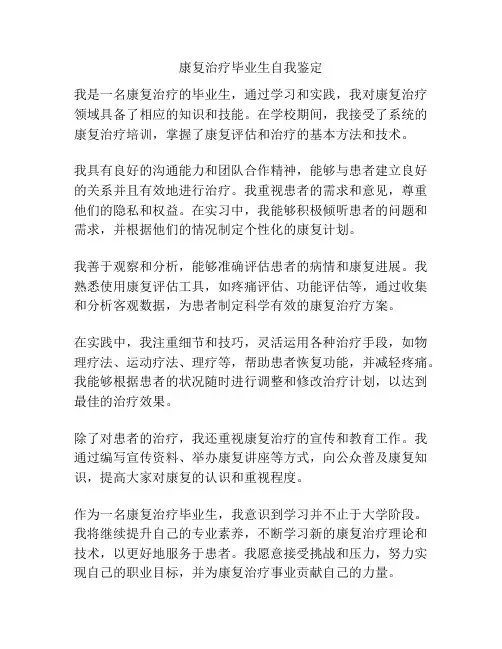 康复治疗毕业生自我鉴定

我是一名康复治疗的毕业生，通过学习和实践，我对康复治疗领域具备了相应的知识和技能。在学校期间，我接受了系统的康复治疗培训，掌握了康复评估和治疗的基本方法和技术。

我具有良好的沟通能力和团队合作精神，能够与患者建立良好的关系并且有效地进行治疗。我重视患者的需求和意见，尊重他们的隐私和权益。在实习中，我能够积极倾听患者的问题和需求，并根据他们的情况制定个性化的康复计划。

我善于观察和分析，能够准确评估患者的病情和康复进展。我熟悉使用康复评估工具，如疼痛评估、功能评估等，通过收集和分析客观数据，为患者制定科学有效的康复治疗方案。

在实践中，我注重细节和技巧，灵活运用各种治疗手段，如物理疗法、运动疗法、理疗等，帮助患者恢复功能，并减轻疼痛。我能够根据患者的状况随时进行调整和修改治疗计划，以达到最佳的治疗效果。

除了对患者的治疗，我还重视康复治疗的宣传和教育工作。我通过编写宣传资料、举办康复讲座等方式，向公众普及康复知识，提高大家对康复的认识和重视程度。

作为一名康复治疗毕业生，我意识到学习并不止于大学阶段。我将继续提升自己的专业素养，不断学习新的康复治疗理论和技术，以更好地服务于患者。我愿意接受挑战和压力，努力实现自己的职业目标，并为康复治疗事业贡献自己的力量。